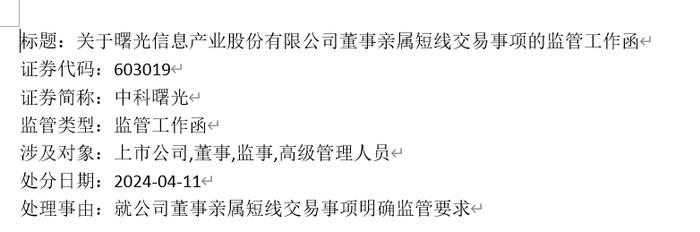 标题：关于曙光信息产业股份有限公司董事亲属短线交易事项的监管工作函
证券代码：603019
证券简称：中科曙光
监管类型：监管工作函
涉及对象：上市公司,董事,监事,高级管理人员
处分日期：2024-04-11
处理事由：就公司董事亲属短线交易事项明确监管要求